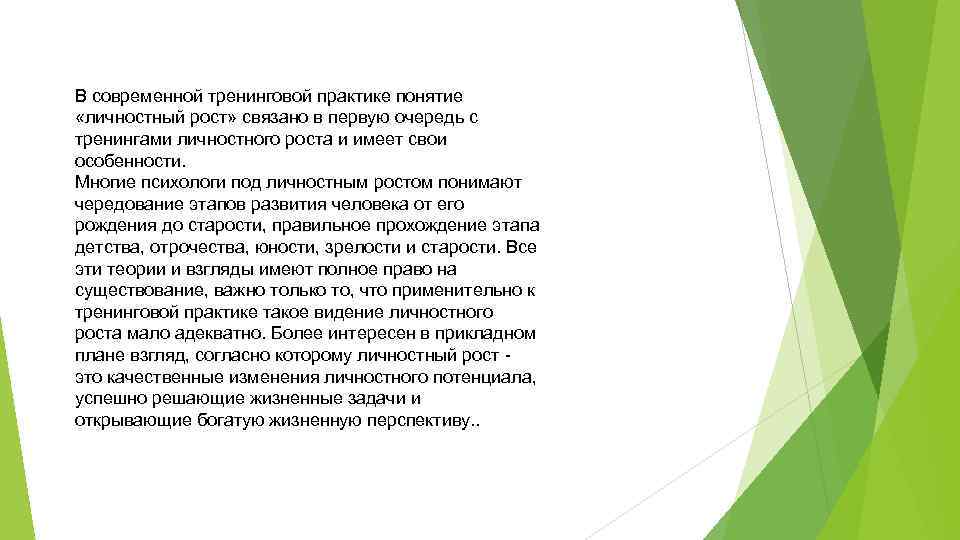 В современной тренинговой практике понятие «личностный рост» связано в первую очередь с тренингами личностного роста и имеет свои особенности.
Многие психологи под личностным ростом понимают чередование этапов развития человека от его рождения до старости, правильное прохождение этапа детства, отрочества, юности, зрелости и старости. Все эти теории и взгляды имеют полное право на существование, важно только то, что применительно к тренинговой практике такое видение личностного роста мало адекватно. Более интересен в прикладном плане взгляд, согласно которому личностный рост - это качественные изменения личностного потенциала, успешно решающие жизненные задачи и открывающие богатую жизненную перспективу..